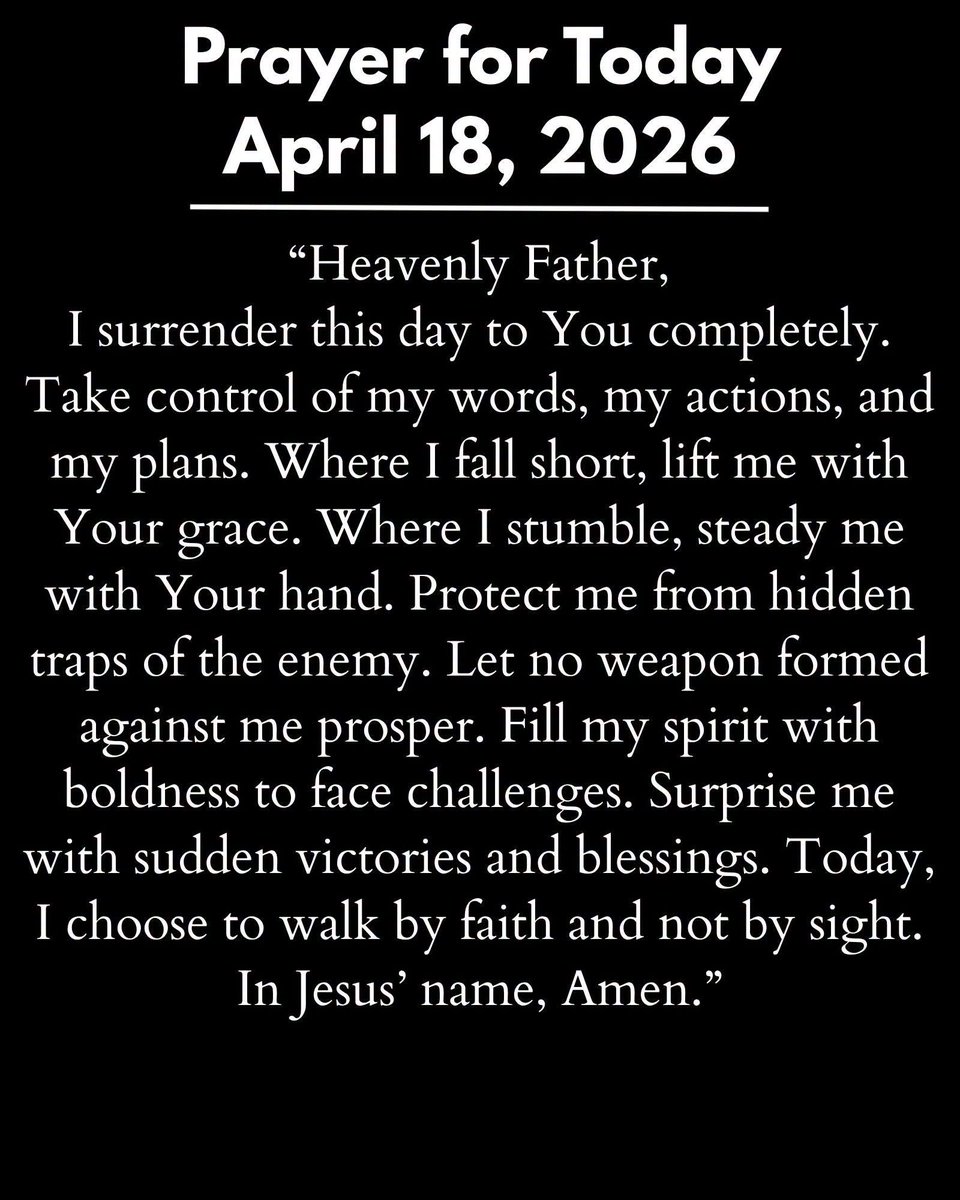 Prayer for Today
April 18, 2026

"Heavenly Father,
I surrender this day to You completely. Take control of my words, my actions, and my plans. Where I fall short, lift me with Your grace. Where I stumble, steady me with Your hand. Protect me from hidden traps of the enemy. Let no weapon formed against me prosper. Fill my spirit with boldness to face challenges. Surprise me with sudden victories and blessings. Today, I choose to walk by faith and not by sight. In Jesus' name, Amen."